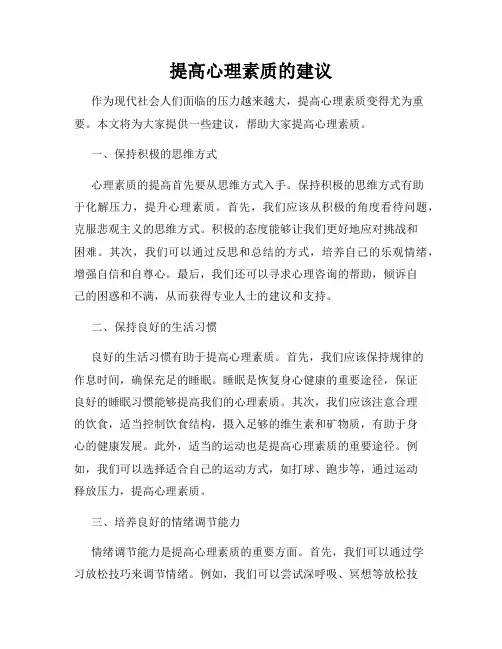 提高心理素质的建议

作为现代社会人们面临的压力越来越大，提高心理素质变得尤为重要。本文将为大家提供一些建议，帮助大家提高心理素质。

一、保持积极的思维方式

心理素质的提高首先要从思维方式入手。保持积极的思维方式有助于化解压力，提升心理素质。首先，我们应该从积极的角度看待问题，克服悲观主义的思维方式。积极的态度能够让我们更好地应对挑战和困难。其次，我们可以通过反思和总结的方式，培养自己的乐观情绪，增强自信和自尊心。最后，我们还可以寻求心理咨询的帮助，倾诉自己的困惑和不满，从而获得专业人士的建议和支持。

二、保持良好的生活习惯

良好的生活习惯有助于提高心理素质。首先，我们应该保持规律的作息时间，确保充足的睡眠。睡眠是恢复身心健康的重要途径，保证良好的睡眠习惯能够提高我们的心理素质。其次，我们应该注意合理的饮食，适当控制饮食结构，摄入足够的维生素和矿物质，有助于身心的健康发展。此外，适当的运动也是提高心理素质的重要途径。例如，我们可以选择适合自己的运动方式，如打球、跑步等，通过运动释放压力，提高心理素质。

三、培养良好的情绪调节能力

情绪调节能力是提高心理素质的重要方面。首先，我们可以通过学习放松技巧来调节情绪。例如，我们可以尝试深呼吸、冥想等放松技